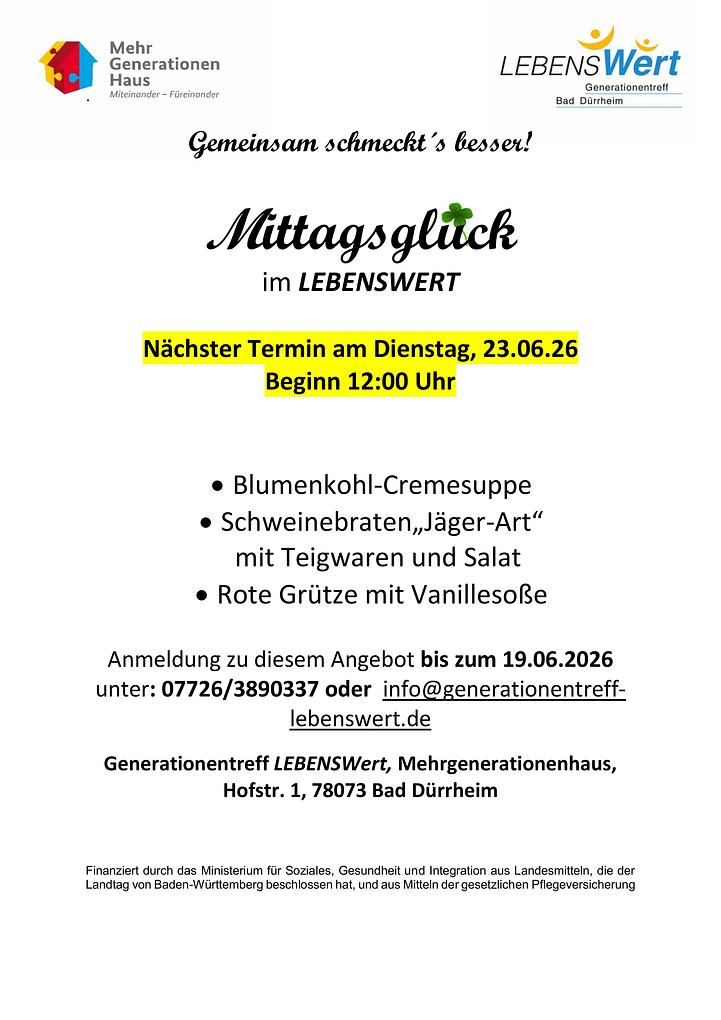 Mehr Generationen Haus
Miteinander – Füreinander

LEBENSWert
Generationentreff
Bad Dürrheim

Gemeinsam schmeckt´s besser!

Mittagsglück
im LEBENSWERT

Nächster Termin am Dienstag, 23.06.26
Beginn 12:00 Uhr

• Blumenkohl-Cremesuppe
• Schweinebraten„Jäger-Art“ mit Teigwaren und Salat
• Rote Grütze mit Vanillesoße

Anmeldung zu diesem Angebot bis zum 19.06.2026 unter: 07726/3890337 oder info@generationentreff-lebenswert.de

Generationentreff LEBENSWert, Mehrgenerationenhaus, Hofstr. 1, 78073 Bad Dürrheim

Finanziert durch das Ministerium für Soziales, Gesundheit und Integration aus Landesmitteln, die der Landtag von Baden-Württemberg beschlossen hat, und aus Mitteln der gesetzlichen Pflegeversicherung